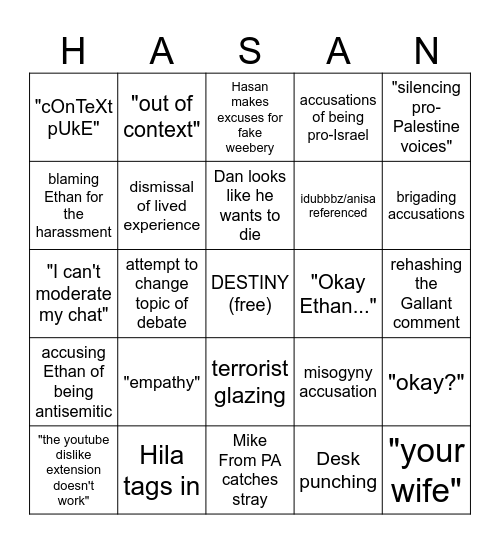 | H | A | S | A | N |
|---|---|---|---|---|
| "cOnTeXt pUkE" | "out of context" | Hasan makes excuses for fake weebery | accusations of being pro-Israel | "silencing pro-Palestine voices" |
| blaming Ethan for the harassment | dismissal of lived experience | Dan looks like he wants to die | idubbbz/anisa referenced | brigading accusations |
| "I can't moderate my chat" | attempt to change topic of debate | DESTINY (free) | "Okay Ethan..." | rehashing the Gallant comment |
| accusing Ethan of being antisemitic | "empathy" | terrorist glazing | misogyny accusation | "okay?" |
| "the youtube dislike extension doesn't work" | Hila tags in | Mike From PA catches stray | Desk punching | "your wife" |